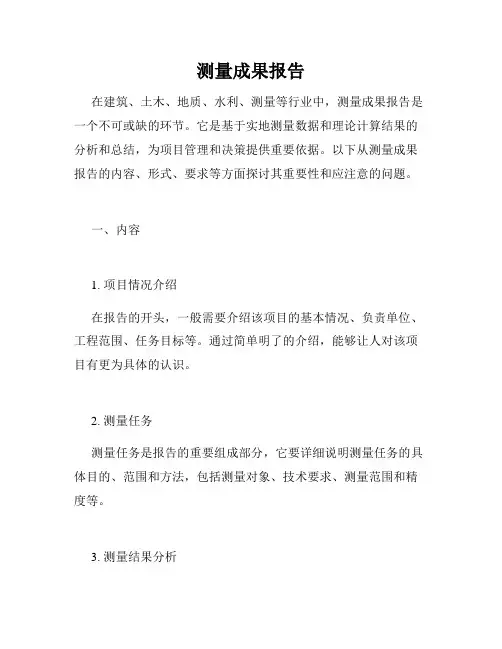 测量成果报告

在建筑、土木、地质、水利、测量等行业中，测量成果报告是一个不可或缺的环节。它是基于实地测量数据和理论计算结果的分析和总结，为项目管理和决策提供重要依据。以下从测量成果报告的内容、形式、要求等方面探讨其重要性和应注意的问题。

一、内容

1. 项目情况介绍

在报告的开头，一般需要介绍该项目的基本情况、负责单位、工程范围、任务目标等。通过简单明了的介绍，能够让人对该项目有更为具体的认识。

2. 测量任务

测量任务是报告的重要组成部分，它要详细说明测量任务的具体目的、范围和方法，包括测量对象、技术要求、测量范围和精度等。

3. 测量结果分析